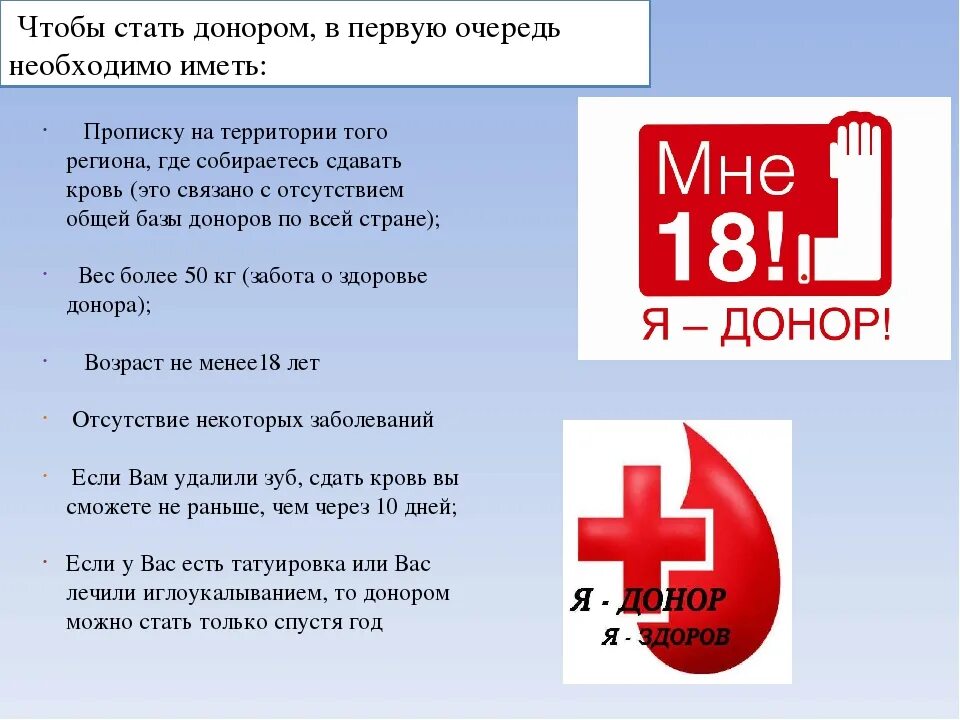 Чтобы стать донором, в первую очередь необходимо иметь:

· Прописку на территории того региона, где собираетесь сдавать кровь (это связано с отсутствием общей базы доноров по всей стране);

· Вес более 50 кг (забота о здоровье донора);

· Возраст не менее18 лет

· Отсутствие некоторых заболеваний

· Если Вам удалили зуб, сдать кровь вы сможете не раньше, чем через 10 дней;

· Если у Вас есть татуировка или Вас лечили иглоукалыванием, то донором можно стать только спустя год

Мне 18!

Я – ДОНОР!

Я - ДОНОР

Я - ЗДОРОВ